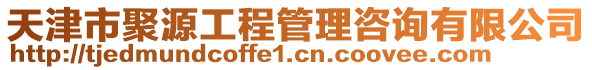 天津市聚源工程管理咨询有限公司
http://tjedmundcoffe1.cn.coovee.com